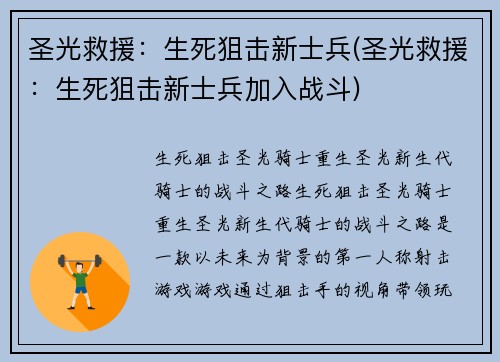 圣光救援：生死狙击新士兵(圣光救援：生死狙击新士兵加入战斗)

生死狙击圣光骑士重生圣光新生代骑士的战斗之路生死狙击圣光骑士重生圣光新生代骑士的战斗之路是一款以未来为背景的第一人称射击游戏游戏通过狙击手的视角带领玩